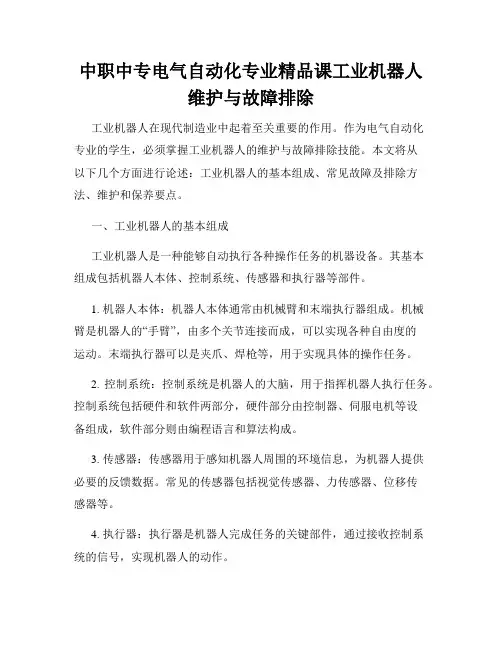 中职中专电气自动化专业精品课工业机器人维护与故障排除

工业机器人在现代制造业中起着至关重要的作用。作为电气自动化专业的学生，必须掌握工业机器人的维护与故障排除技能。本文将从以下几个方面进行论述：工业机器人的基本组成、常见故障及排除方法、维护和保养要点。

一、工业机器人的基本组成

工业机器人是一种能够自动执行各种操作任务的机器设备。其基本组成包括机器人本体、控制系统、传感器和执行器等部件。

1. 机器人本体：机器人本体通常由机械臂和末端执行器组成。机械臂是机器人的“手臂”，由多个关节连接而成，可以实现各种自由度的运动。末端执行器可以是夹爪、焊枪等，用于实现具体的操作任务。

2. 控制系统：控制系统是机器人的大脑，用于指挥机器人执行任务。控制系统包括硬件和软件两部分，硬件部分由控制器、伺服电机等设备组成，软件部分则由编程语言和算法构成。

3. 传感器：传感器用于感知机器人周围的环境信息，为机器人提供必要的反馈数据。常见的传感器包括视觉传感器、力传感器、位移传感器等。

4. 执行器：执行器是机器人完成任务的关键部件，通过接收控制系统的信号，实现机器人的动作。